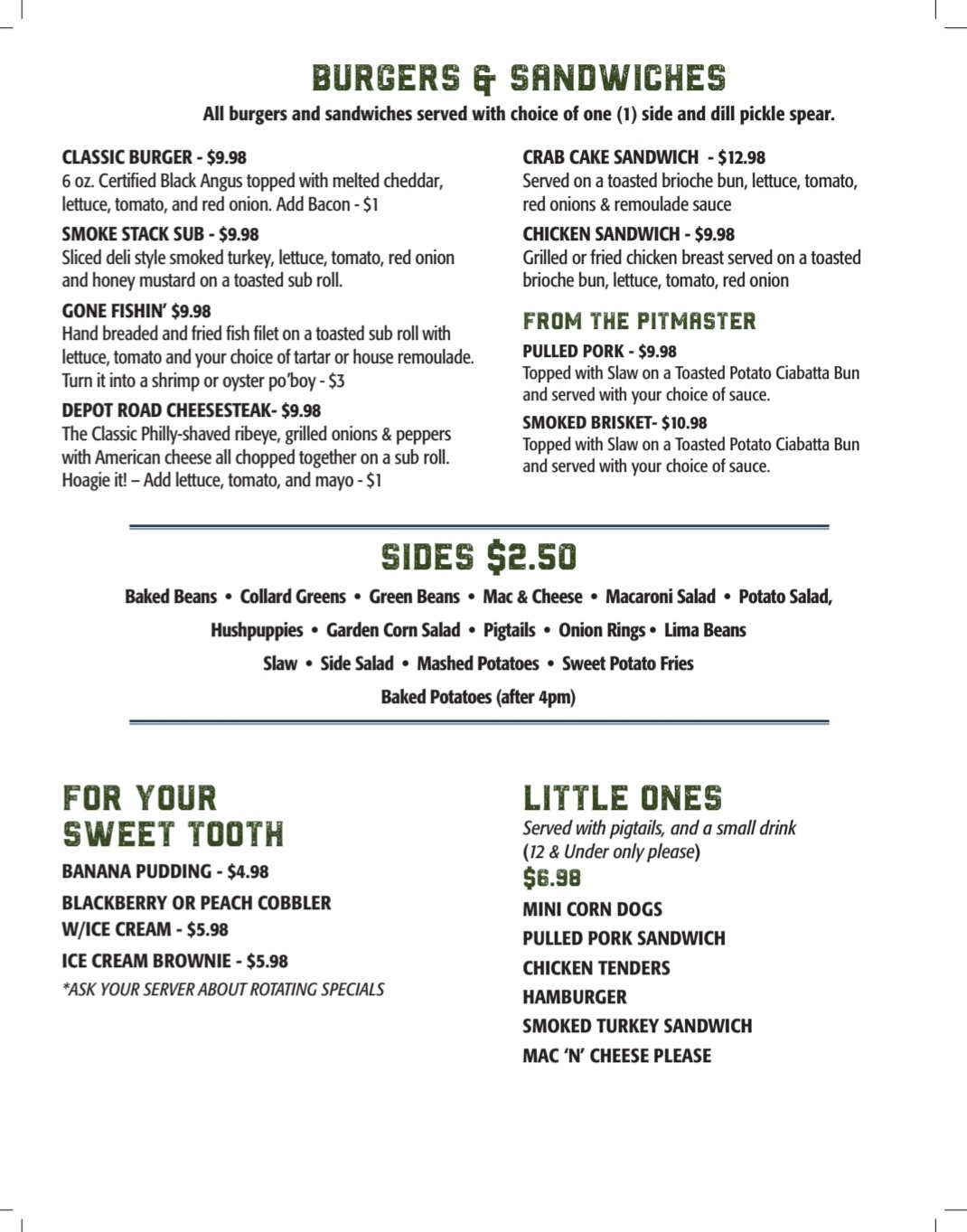 BURGERS & SANDWICHES

All burgers and sandwiches served with choice of one (1) side and dill pickle spear.

CLASSIC BURGER - $9.98
6 oz. Certified Black Angus topped with melted cheddar, lettuce, tomato, and red onion. Add Bacon - $1

SMOKE STACK SUB - $9.98
Sliced deli style smoked turkey, lettuce, tomato, red onion and honey mustard on a toasted sub roll.

GONE FISHIN' $9.98
Hand breaded and fried fish filet on a toasted sub roll with lettuce, tomato and your choice of tartar or house remoulade. Turn it into a shrimp or oyster po'boy - $3

DEPOT ROAD CHEESESTEAK- $9.98
The Classic Philly-shaved ribeye, grilled onions & peppers with American cheese all chopped together on a sub roll. Hoagie it! – Add lettuce, tomato, and mayo - $1

CRAB CAKE SANDWICH - $12.98
Served on a toasted brioche bun, lettuce, tomato, red onions & remoulade sauce

CHICKEN SANDWICH - $9.98
Grilled or fried chicken breast served on a toasted brioche bun, lettuce, tomato, red onion

FROM THE PITMASTER

PULLED PORK - $9.98
Topped with Slaw on a Toasted Potato Ciabatta Bun and served with your choice of sauce.

SMOKED BRISKET- $10.98
Topped with Slaw on a Toasted Potato Ciabatta Bun and served with your choice of sauce.

SIDES $2.50

Baked Beans • Collard Greens • Green Beans • Mac & Cheese • Macaroni Salad • Potato Salad,
Hushpuppies • Garden Corn Salad • Pigtails • Onion Rings • Lima Beans
Slaw • Side Salad • Mashed Potatoes • Sweet Potato Fries
Baked Potatoes (after 4pm)

FOR YOUR SWEET TOOTH

BANANA PUDDING - $4.98

BLACKBERRY OR PEACH COBBLER W/ICE CREAM - $5.98

ICE CREAM BROWNIE - $5.98

*ASK YOUR SERVER ABOUT ROTATING SPECIALS

LITTLE ONES

Served with pigtails, and a small drink (12 & Under only please)

$6.98

MINI CORN DOGS
PULLED PORK SANDWICH
CHICKEN TENDERS
HAMBURGER
SMOKED TURKEY SANDWICH
MAC 'N' CHEESE PLEASE